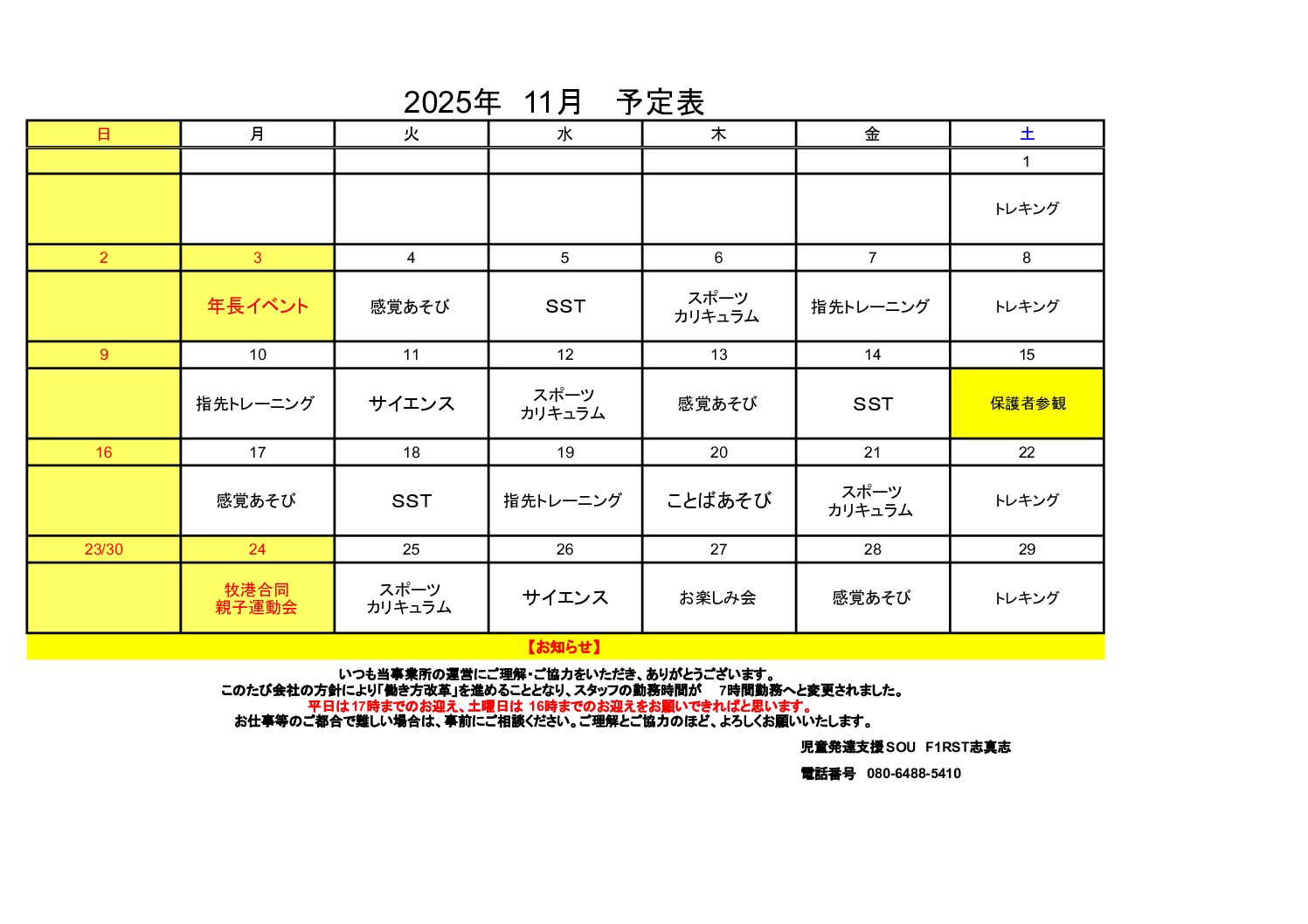 2025年　11月　予定表

| 日 | 月 | 火 | 水 | 木 | 金 | 土 |
|---|---|---|---|---|---|---|
| | | | | | | 1 |
| | | | | | | トレキング |
| 2 | 3 | 4 | 5 | 6 | 7 | 8 |
| | 年長イベント | 感覚あそび | SST | スポーツ カリキュラム | 指先トレーニング | トレキング |
| 9 | 10 | 11 | 12 | 13 | 14 | 15 |
| | 指先トレーニング | サイエンス | スポーツ カリキュラム | 感覚あそび | SST | 保護者参観 |
| 16 | 17 | 18 | 19 | 20 | 21 | 22 |
| | 感覚あそび | SST | 指先トレーニング | ことばあそび | スポーツ カリキュラム | トレキング |
| 23/30 | 24 | 25 | 26 | 27 | 28 | 29 |
| | 牧港合同 親子運動会 | スポーツ カリキュラム | サイエンス | お楽しみ会 | 感覚あそび | トレキング |

【お知らせ】

いつも当事業所の運営にご理解・ご協力をいただき、ありがとうございます。
このたび会社の方針により「働き方改革」を進めることとなり、スタッフの勤務時間が　7時間勤務へと変更されました。
平日は17時までのお迎え、土曜日は 16時までのお迎えをお願いできればと思います。
お仕事等のご都合で難しい場合は、事前にご相談ください。ご理解とご協力のほど、よろしくお願いいたします。

児童発達支援SOU F1RST志真志

電話番号　080-6488-5410